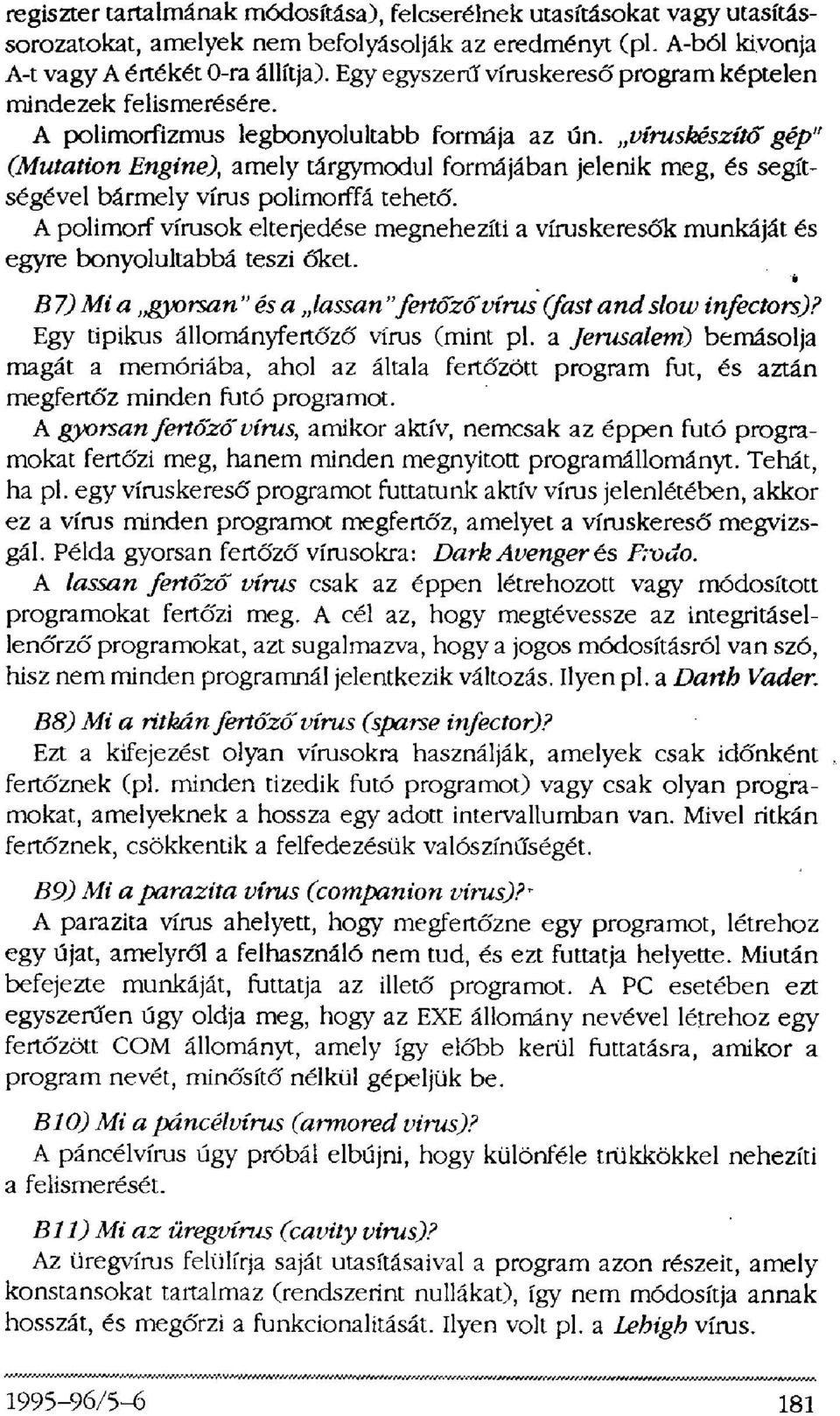 regiszter tartalmának módosítása), felcserélnek utasításokat vagy utasítássorozatokat, amelyek nem befolyásolják az eredményt (pl. A-ból kivonja A-t vagy A értékét 0-ra állítja). Egy egyszerű víruskereső program képtelen mindezek felismerésére.

A polimorfizmus legbonyolultabb formája az ún. „víruskészítő gép" (Mutation Engine), amely tárgymodul formájában jelenik meg, és segítségével bármely vírus polimorffá tehető.

A polimorf vírusok elterjedése megnehezíti a víruskeresők munkáját és egyre bonyolultabbá teszi őket.

B7) Mi a „gyorsan" és a „lassan" fertőző vírus (fast and slow infectors)?

Egy tipikus állományfertőző vírus (mint pl. a Jerusalem) bemásolja magát a memóriába, ahol az általa fertőzött program fut, és aztán megfertőz minden futó programot.

A gyorsan fertőző vírus, amikor aktív, nemcsak az éppen futó programokat fertőzi meg, hanem minden megnyitott programállományt. Tehát, ha pl. egy víruskereső programot futtatunk aktív vírus jelenlétében, akkor ez a vírus minden programot megfertőz, amelyet a víruskereső megvizsgál. Példa gyorsan fertőző vírusokra: Dark Avenger és Frodo.

A lassan fertőző vírus csak az éppen létrehozott vagy módosított programokat fertőzi meg. A cél az, hogy megtévessze az integritásellenőrző programokat, azt sugalmazva, hogy a jogos módosításról van szó, hisz nem minden programnál jelentkezik változás. Ilyen pl. a Darth Vader.

B8) Mi a ritkán fertőző vírus (sparse infector)?

Ezt a kifejezést olyan vírusokra használják, amelyek csak időnként fertőznek (pl. minden tizedik futó programot) vagy csak olyan programokat, amelyeknek a hossza egy adott intervallumban van. Mivel ritkán fertőznek, csökkentik a felfedezésük valószínűségét.

B9) Mi a parazita vírus (companion virus)?

A parazita vírus ahelyett, hogy megfertőzne egy programot, létrehoz egy újat, amelyről a felhasználó nem tud, és ezt futtatja helyette. Miután befejezte munkáját, futtatja az illető programot. A PC esetében ezt egyszerűen úgy oldja meg, hogy az EXE állomány nevével létrehoz egy fertőzött COM állományt, amely így előbb kerül futtatásra, amikor a program nevét, minősítő nélkül gépeljük be.

B10) Mi a páncélvírus (armored virus)?

A páncélvírus úgy próbál elbújni, hogy különféle trükkökkel nehezíti a felismerését.

B11) Mi az üregvírus (cavity virus)?

Az üregvírus felülírja saját utasításaival a program azon részeit, amely konstansokat tartalmaz (rendszerint nullákat), így nem módosítja annak hosszát, és megőrzi a funkcionalitását. Ilyen volt pl. a Lehigh vírus.

1995–96/5–6

181